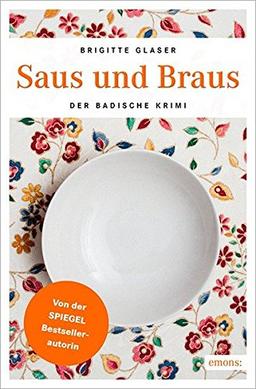 BRIGITTE GLASER

Saus und Braus

DER BADISCHE KRIMI

Von der SPIEGEL Bestsellerautorin

emons: